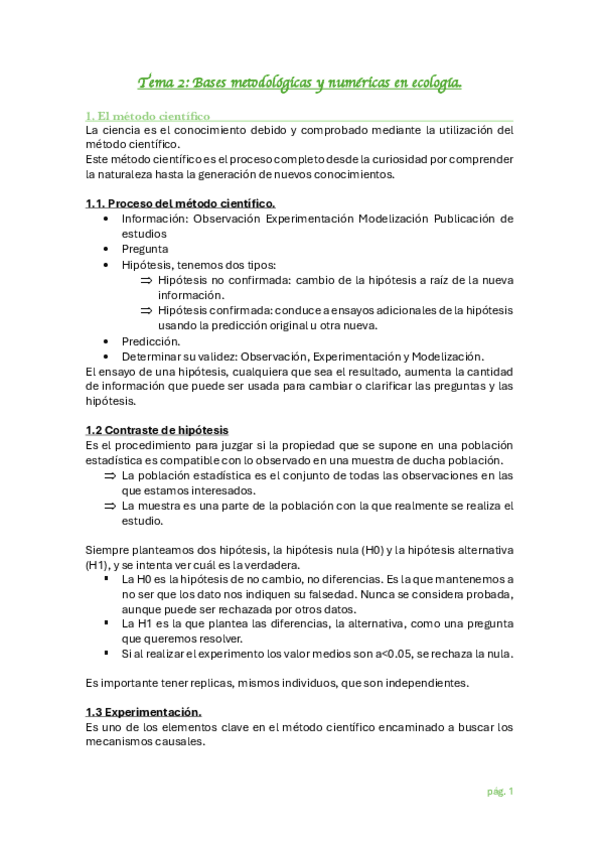 Tema 2: Bases metodológicas y numéricas en ecología.

1. El método científico
La ciencia es el conocimiento debido y comprobado mediante la utilización del método científico.
Este método científico es el proceso completo desde la curiosidad por comprender la naturaleza hasta la generación de nuevos conocimientos.

1.1. Proceso del método científico.
• Información: Observación Experimentación Modelización Publicación de estudios
• Pregunta
• Hipótesis, tenemos dos tipos:
⇒ Hipótesis no confirmada: cambio de la hipótesis a raíz de la nueva información.
⇒ Hipótesis confirmada: conduce a ensayos adicionales de la hipótesis usando la predicción original u otra nueva.
• Predicción.
• Determinar su validez: Observación, Experimentación y Modelización.
El ensayo de una hipótesis, cualquiera que sea el resultado, aumenta la cantidad de información que puede ser usada para cambiar o clarificar las preguntas y las hipótesis.

1.2 Contraste de hipótesis
Es el procedimiento para juzgar si la propiedad que se supone en una población estadística es compatible con lo observado en una muestra de ducha población.
⇒ La población estadística es el conjunto de todas las observaciones en las que estamos interesados.
⇒ La muestra es una parte de la población con la que realmente se realiza el estudio.

Siempre planteamos dos hipótesis, la hipótesis nula (H0) y la hipótesis alternativa (H1), y se intenta ver cuál es la verdadera.
▪ La H0 es la hipótesis de no cambio, no diferencias. Es la que mantenemos a no ser que los dato nos indiquen su falsedad. Nunca se considera probada, aunque puede ser rechazada por otros datos.
▪ La H1 es la que plantea las diferencias, la alternativa, como una pregunta que queremos resolver.
▪ Si al realizar el experimento los valor medios son a<0.05, se rechaza la nula.

Es importante tener replicas, mismos individuos, que son independientes.

1.3 Experimentación.
Es uno de los elementos clave en el método científico encaminado a buscar los mecanismos causales.

pág. 1